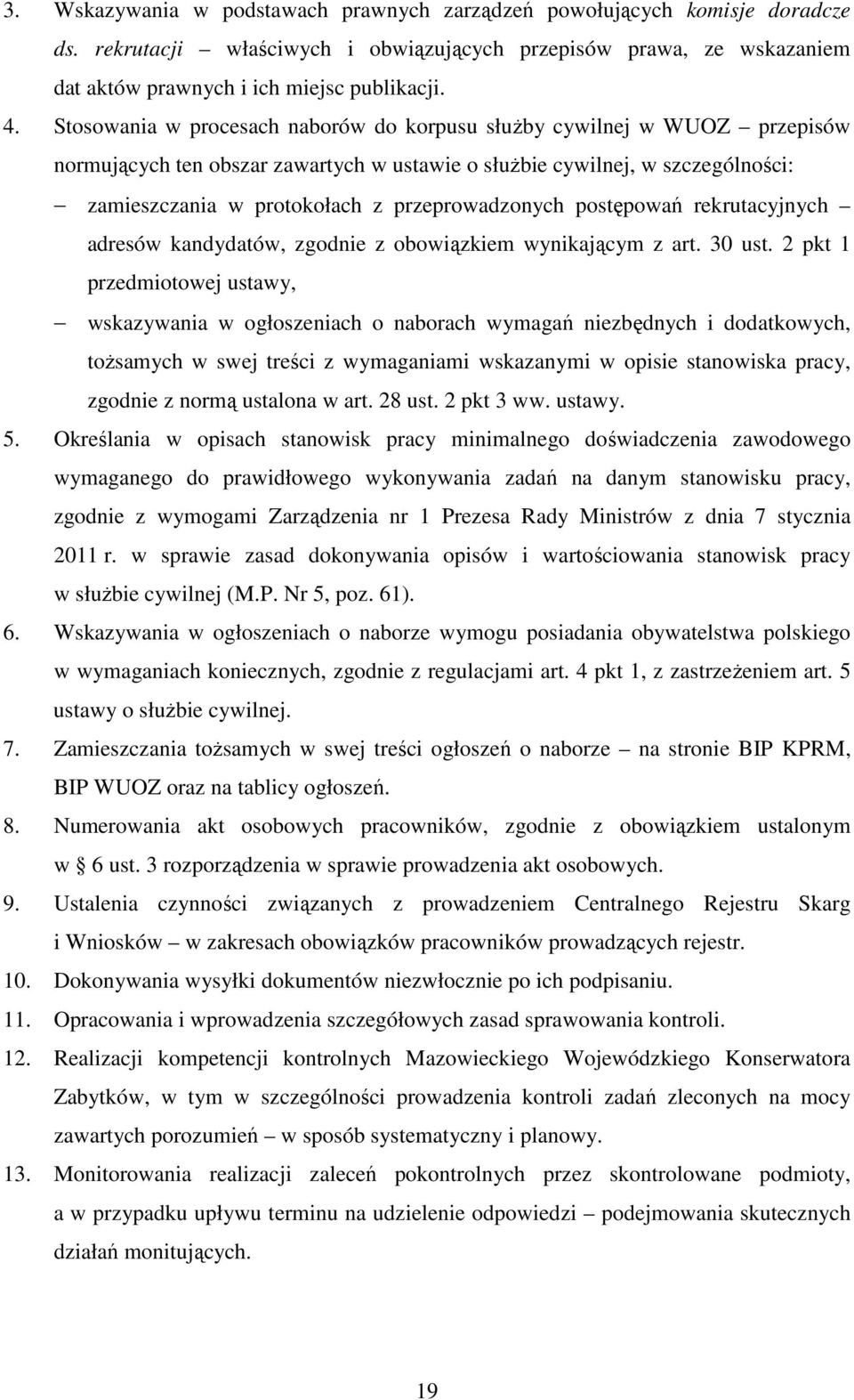 3. Wskazywania w podstawach prawnych zarządzeń powołujących komisje doradcze ds. rekrutacji – właściwych i obwiązujących przepisów prawa, ze wskazaniem dat aktów prawnych i ich miejsc publikacji.

4. Stosowania w procesach naborów do korpusu służby cywilnej w WUOZ – przepisów normujących ten obszar zawartych w ustawie o służbie cywilnej, w szczególności:

– zamieszczania w protokołach z przeprowadzonych postępowań rekrutacyjnych – adresów kandydatów, zgodnie z obowiązkiem wynikającym z art. 30 ust. 2 pkt 1 przedmiotowej ustawy,

– wskazywania w ogłoszeniach o naborach wymagań niezbędnych i dodatkowych, tożsamych w swej treści z wymaganiami wskazanymi w opisie stanowiska pracy, zgodnie z normą ustalona w art. 28 ust. 2 pkt 3 ww. ustawy.

5. Określania w opisach stanowisk pracy minimalnego doświadczenia zawodowego wymaganego do prawidłowego wykonywania zadań na danym stanowisku pracy, zgodnie z wymogami Zarządzenia nr 1 Prezesa Rady Ministrów z dnia 7 stycznia 2011 r. w sprawie zasad dokonywania opisów i wartościowania stanowisk pracy w służbie cywilnej (M.P. Nr 5, poz. 61).

6. Wskazywania w ogłoszeniach o naborze wymogu posiadania obywatelstwa polskiego w wymaganiach koniecznych, zgodnie z regulacjami art. 4 pkt 1, z zastrzeżeniem art. 5 ustawy o służbie cywilnej.

7. Zamieszczania tożsamych w swej treści ogłoszeń o naborze – na stronie BIP KPRM, BIP WUOZ oraz na tablicy ogłoszeń.

8. Numerowania akt osobowych pracowników, zgodnie z obowiązkiem ustalonym w § 6 ust. 3 rozporządzenia w sprawie prowadzenia akt osobowych.

9. Ustalenia czynności związanych z prowadzeniem Centralnego Rejestru Skarg i Wniosków – w zakresach obowiązków pracowników prowadzących rejestr.

10. Dokonywania wysyłki dokumentów niezwłocznie po ich podpisaniu.

11. Opracowania i wprowadzenia szczegółowych zasad sprawowania kontroli.

12. Realizacji kompetencji kontrolnych Mazowieckiego Wojewódzkiego Konserwatora Zabytków, w tym w szczególności prowadzenia kontroli zadań zleconych na mocy zawartych porozumień – w sposób systematyczny i planowy.

13. Monitorowania realizacji zaleceń pokontrolnych przez skontrolowane podmioty, a w przypadku upływu terminu na udzielenie odpowiedzi – podejmowania skutecznych działań monitujących.

19